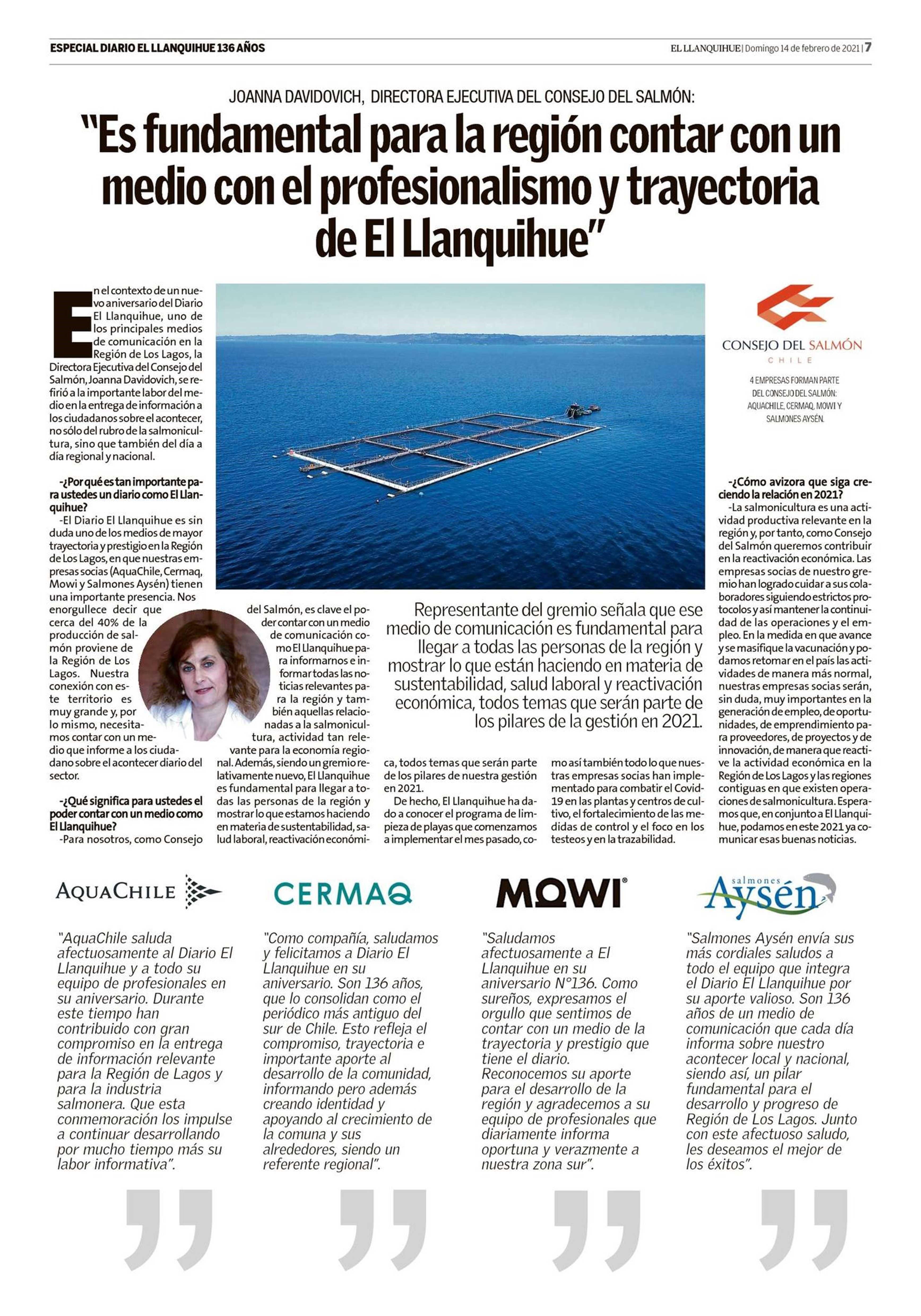 ESPECIAL DIARIO EL LLANQUIHUE 136 AÑOS

EL LLANQUIHUE | Domingo 14 de febrero de 2021 | 7

JOANNA DAVIDOVICH, DIRECTORA EJECUTIVA DEL CONSEJO DEL SALMÓN:

"Es fundamental para la región contar con un medio con el profesionalismo y trayectoria de El Llanquihue"

En el contexto de un nuevo aniversario del Diario El Llanquihue, uno de los principales medios de comunicación en la Región de Los Lagos, la Directora Ejecutiva del Consejo del Salmón, Joanna Davidovich, se refirió a la importante labor del medio en la entrega de información a los ciudadanos sobre el acontecer, no sólo del rubro de la salmonicultura, sino que también del día a día regional y nacional.

-¿Por qué es tan importante para ustedes un diario como El Llanquihue?

-El Diario El Llanquihue es sin duda uno de los medios de mayor trayectoria y prestigio en la Región de Los Lagos, en que nuestras empresas socias (AquaChile, Cermaq, Mowi y Salmones Aysén) tienen una importante presencia. Nos enorgullece decir que cerca del 40% de la producción de salmón proviene de la Región de Los Lagos. Nuestra conexión con este territorio es muy grande y, por lo mismo, necesitamos contar con un medio que informe a los ciudadano sobre el acontecer diario del sector.

-¿Qué significa para ustedes el poder contar con un medio como El Llanquihue?

-Para nosotros, como Consejo del Salmón, es clave el poder contar con un medio de comunicación como El Llanquihue para informarnos e informar todas las noticias relevantes para la región y también aquellas relacionadas a la salmonicultura, actividad tan relevante para la economía regional. Además, siendo un gremio relativamente nuevo, El Llanquihue es fundamental para llegar a todas las personas de la región y mostrar lo que estamos haciendo en materia de sustentabilidad, salud laboral, reactivación económica, todos temas que serán parte de los pilares de nuestra gestión en 2021.

De hecho, El Llanquihue ha dado a conocer el programa de limpieza de playas que comenzamos a implementar el mes pasado, como así también todo lo que nuestras empresas socias han implementado para combatir el Covid-19 en las plantas y centros de cultivo, el fortalecimiento de las medidas de control y el foco en los testeos y en la trazabilidad.

Representante del gremio señala que ese medio de comunicación es fundamental para llegar a todas las personas de la región y mostrar lo que están haciendo en materia de sustentabilidad, salud laboral y reactivación económica, todos temas que serán parte de los pilares de la gestión en 2021.

CONSEJO DEL SALMÓN
CHILE

4 EMPRESAS FORMAN PARTE DEL CONSEJO DEL SALMÓN: AQUACHILE, CERMAQ, MOWI Y SALMONES AYSÉN.

-¿Cómo avizora que siga creciendo la relación en 2021?

-La salmonicultura es una actividad productiva relevante en la región y, por tanto, como Consejo del Salmón queremos contribuir en la reactivación económica. Las empresas socias de nuestro gremio han logrado cuidar a sus colaboradores siguiendo estrictos protocolos y así mantener la continuidad de las operaciones y el empleo. En la medida en que avance y se masifique la vacunación y podamos retomar en el país las actividades de manera más normal, nuestras empresas socias serán, sin duda, muy importantes en la generación de empleo, de oportunidades, de emprendimiento para proveedores, de proyectos y de innovación, de manera que reactive la actividad económica en la Región de Los Lagos y las regiones contiguas en que existen operaciones de salmonicultura. Esperamos que, en conjunto a El Llanquihue, podamos en este 2021 ya comunicar esas buenas noticias.

AQUACHILE

"AquaChile saluda afectuosamente al Diario El Llanquihue y a todo su equipo de profesionales en su aniversario. Durante este tiempo han contribuido con gran compromiso en la entrega de información relevante para la Región de Lagos y para la industria salmonera. Que esta conmemoración los impulse a continuar desarrollando por mucho tiempo más su labor informativa".

CERMAQ

"Como compañía, saludamos y felicitamos a Diario El Llanquihue en su aniversario. Son 136 años, que lo consolidan como el periódico más antiguo del sur de Chile. Esto refleja el compromiso, trayectoria e importante aporte al desarrollo de la comunidad, informando pero además creando identidad y apoyando al crecimiento de la comuna y sus alrededores, siendo un referente regional".

MOWI

"Saludamos afectuosamente a El Llanquihue en su aniversario N°136. Como sureños, expresamos el orgullo que sentimos de contar con un medio de la trayectoria y prestigio que tiene el diario. Reconocemos su aporte para el desarrollo de la región y agradecemos a su equipo de profesionales que diariamente informa oportuna y verazmente a nuestra zona sur".

salmones Aysén

"Salmones Aysén envía sus más cordiales saludos a todo el equipo que integra el Diario El Llanquihue por su aporte valioso. Son 136 años de un medio de comunicación que cada día informa sobre nuestro acontecer local y nacional, siendo así, un pilar fundamental para el desarrollo y progreso de Región de Los Lagos. Junto con este afectuoso saludo, les deseamos el mejor de los éxitos".